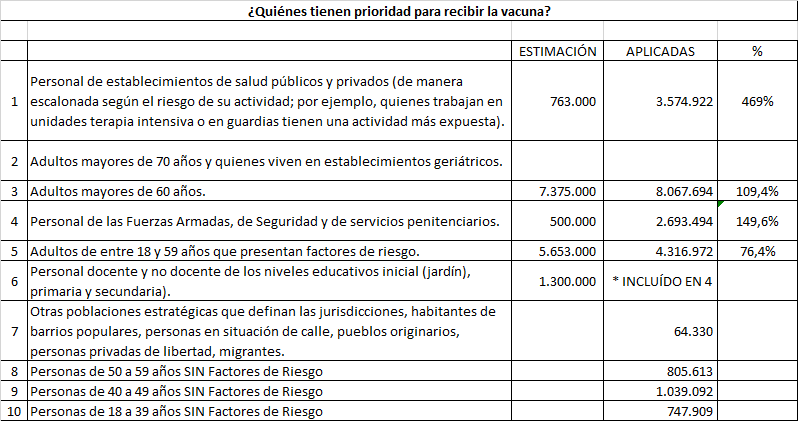 ¿Quiénes tienen prioridad para recibir la vacuna?

| | | ESTIMACIÓN | APLICADAS | % |
|---|---|---|---|---|
| 1 | Personal de establecimientos de salud públicos y privados (de manera escalonada según el riesgo de su actividad; por ejemplo, quienes trabajan en unidades terapia intensiva o en guardias tienen una actividad más expuesta). | 763.000 | 3.574.922 | 469% |
| 2 | Adultos mayores de 70 años y quienes viven en establecimientos geriátricos. | | | |
| 3 | Adultos mayores de 60 años. | 7.375.000 | 8.067.694 | 109,4% |
| 4 | Personal de las Fuerzas Armadas, de Seguridad y de servicios penitenciarios. | 500.000 | 2.693.494 | 149,6% |
| 5 | Adultos de entre 18 y 59 años que presentan factores de riesgo. | 5.653.000 | 4.316.972 | 76,4% |
| 6 | Personal docente y no docente de los niveles educativos inicial (jardín), primaria y secundaria). | 1.300.000 | * INCLUÍDO EN 4 | |
| 7 | Otras poblaciones estratégicas que definan las jurisdicciones, habitantes de barrios populares, personas en situación de calle, pueblos originarios, personas privadas de libertad, migrantes. | | 64.330 | |
| 8 | Personas de 50 a 59 años SIN Factores de Riesgo | | 805.613 | |
| 9 | Personas de 40 a 49 años SIN Factores de Riesgo | | 1.039.092 | |
| 10 | Personas de 18 a 39 años SIN Factores de Riesgo | | 747.909 | |